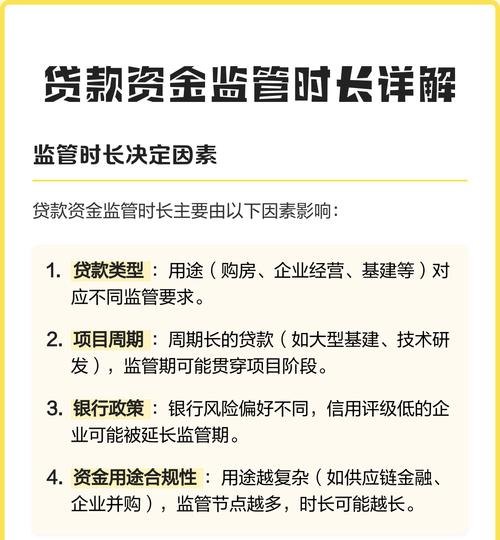 贷款资金监管时长详解

监管时长决定因素

贷款资金监管时长主要由以下因素影响：

1. 贷款类型：用途（购房、企业经营、基建等）对应不同监管要求。

2. 项目周期：周期长的贷款（如大型基建、技术研发），监管期可能贯穿项目阶段。

3. 银行政策：银行风险偏好不同，信用评级低的企业可能被延长监管期。

4. 资金用途合规性：用途越复杂（如供应链金融、企业并购），监管节点越多，时长可能越长。